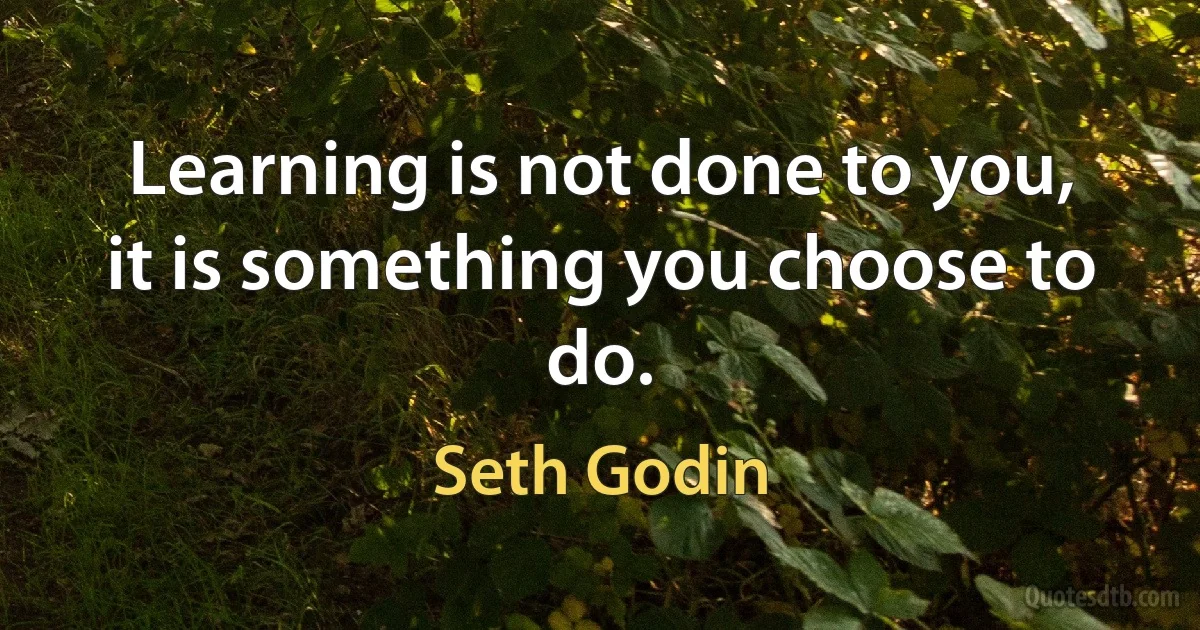 Learning is not done to you, it is something you choose to do.

Seth Godin

Quotesdtb.com